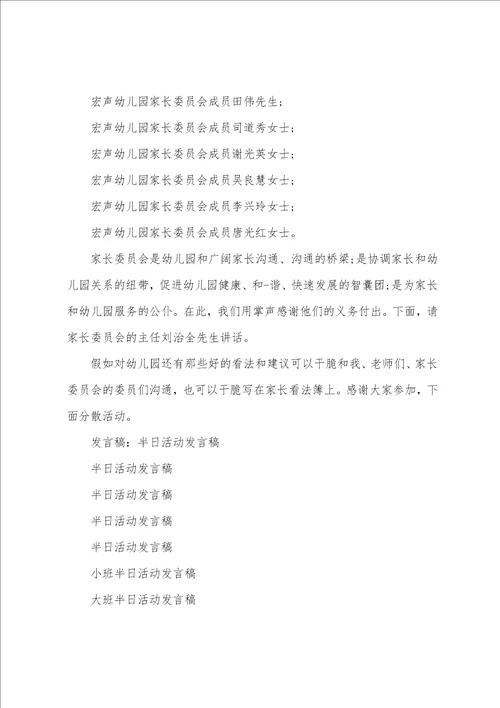 宏声幼儿园家长委员会成员田伟先生；

宏声幼儿园家长委员会成员司道秀女士；

宏声幼儿园家长委员会成员谢光英女士；

宏声幼儿园家长委员会成员吴良慧女士；

宏声幼儿园家长委员会成员李兴玲女士；

宏声幼儿园家长委员会成员唐光红女士。

家长委员会是幼儿园和广阔家长沟通、沟通的桥梁;是协调家长和幼儿园关系的纽带，促进幼儿园健康、和-谐、快速发展的智囊团;是为家长和幼儿园服务的公仆。在此，我们用掌声感谢他们的义务付出。下面，请家长委员会的主任刘治全先生讲话。

假如对幼儿园还有那些好的看法和建议可以干脆和我、老师们、家长委员会的委员们沟通，也可以干脆写在家长看法簿上。感谢大家参加，下面分散活动。

发言稿：半日活动发言稿

半日活动发言稿

半日活动发言稿

半日活动发言稿

半日活动发言稿

小班半日活动发言稿

大班半日活动发言稿